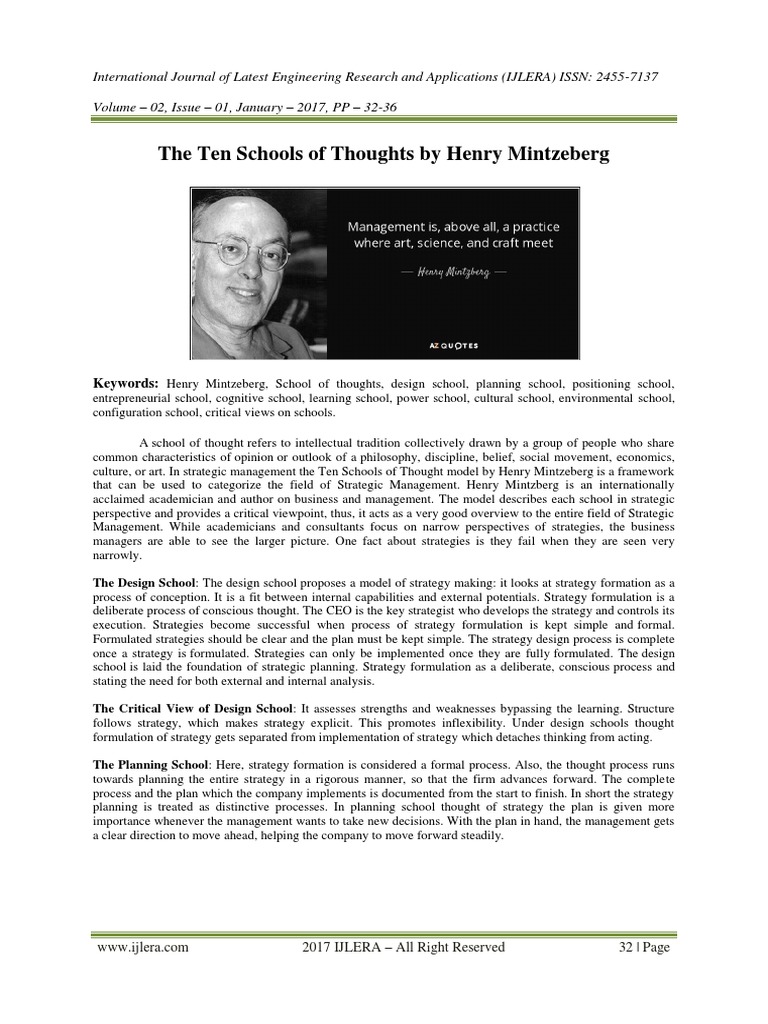 International Journal of Latest Engineering Research and Applications (IJLERA) ISSN: 2455-7137

Volume – 02, Issue – 01, January – 2017, PP – 32-36

The Ten Schools of Thoughts by Henry Mintzeberg

Management is, above all, a practice where art, science, and craft meet

— Henry Mintzberg —

AZ QUOTES

Keywords: Henry Mintzeberg, School of thoughts, design school, planning school, positioning school, entrepreneurial school, cognitive school, learning school, power school, cultural school, environmental school, configuration school, critical views on schools.

A school of thought refers to intellectual tradition collectively drawn by a group of people who share common characteristics of opinion or outlook of a philosophy, discipline, belief, social movement, economics, culture, or art. In strategic management the Ten Schools of Thought model by Henry Mintzeberg is a framework that can be used to categorize the field of Strategic Management. Henry Mintzberg is an internationally acclaimed academician and author on business and management. The model describes each school in strategic perspective and provides a critical viewpoint, thus, it acts as a very good overview to the entire field of Strategic Management. While academicians and consultants focus on narrow perspectives of strategies, the business managers are able to see the larger picture. One fact about strategies is they fail when they are seen very narrowly.

The Design School: The design school proposes a model of strategy making: it looks at strategy formation as a process of conception. It is a fit between internal capabilities and external potentials. Strategy formulation is a deliberate process of conscious thought. The CEO is the key strategist who develops the strategy and controls its execution. Strategies become successful when process of strategy formulation is kept simple and formal. Formulated strategies should be clear and the plan must be kept simple. The strategy design process is complete once a strategy is formulated. Strategies can only be implemented once they are fully formulated. The design school is laid the foundation of strategic planning. Strategy formulation as a deliberate, conscious process and stating the need for both external and internal analysis.

The Critical View of Design School: It assesses strengths and weaknesses bypassing the learning. Structure follows strategy, which makes strategy explicit. This promotes inflexibility. Under design schools thought formulation of strategy gets separated from implementation of strategy which detaches thinking from acting.

The Planning School: Here, strategy formation is considered a formal process. Also, the thought process runs towards planning the entire strategy in a rigorous manner, so that the firm advances forward. The complete process and the plan which the company implements is documented from the start to finish. In short the strategy planning is treated as distinctive processes. In planning school thought of strategy the plan is given more importance whenever the management wants to take new decisions. With the plan in hand, the management gets a clear direction to move ahead, helping the company to move forward steadily.

www.ijlera.com 2017 IJLERA – All Right Reserved 32 | Page